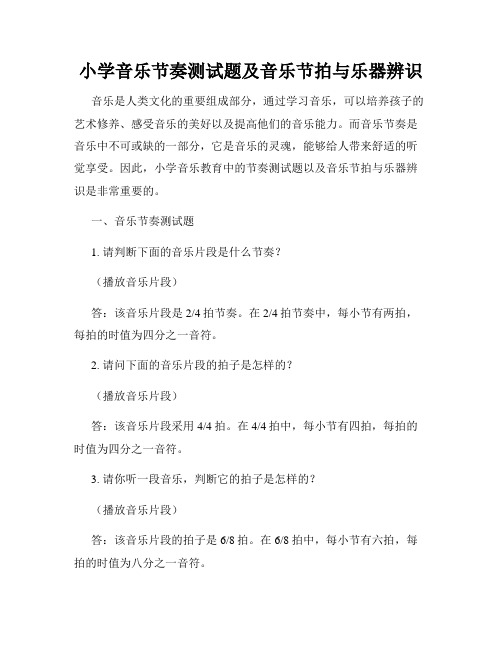 小学音乐节奏测试题及音乐节拍与乐器辨识

音乐是人类文化的重要组成部分，通过学习音乐，可以培养孩子的艺术修养、感受音乐的美好以及提高他们的音乐能力。而音乐节奏是音乐中不可或缺的一部分，它是音乐的灵魂，能够给人带来舒适的听觉享受。因此，小学音乐教育中的节奏测试题以及音乐节拍与乐器辨识是非常重要的。

一、音乐节奏测试题

1. 请判断下面的音乐片段是什么节奏？

（播放音乐片段）

答：该音乐片段是 2/4 拍节奏。在 2/4 拍节奏中，每小节有两拍，每拍的时值为四分之一音符。

2. 请问下面的音乐片段的拍子是怎样的？

（播放音乐片段）

答：该音乐片段采用 4/4 拍。在 4/4 拍中，每小节有四拍，每拍的时值为四分之一音符。

3. 请你听一段音乐，判断它的拍子是怎样的？

（播放音乐片段）

答：该音乐片段的拍子是 6/8 拍。在 6/8 拍中，每小节有六拍，每拍的时值为八分之一音符。